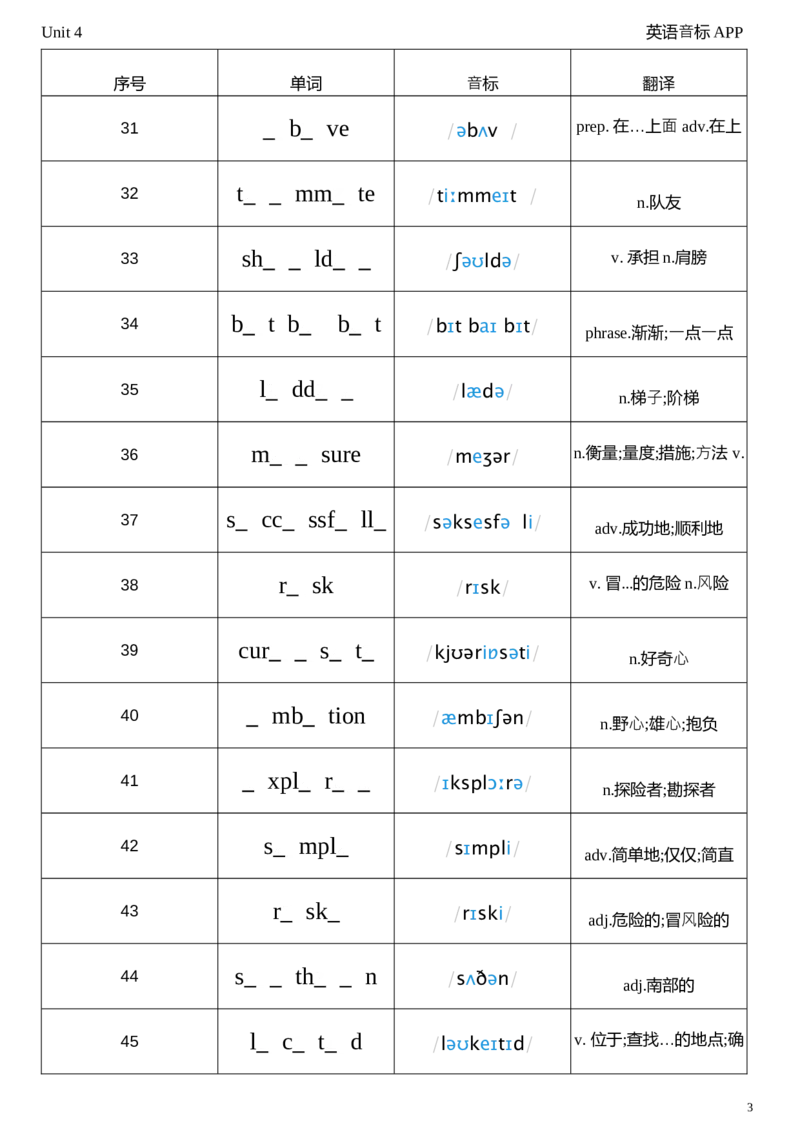 Unit 4

英语音标 APP

| 序号 | 单词 | 音标 | 翻译 |
|---|---|---|---|
| 31 | _ b_ ve | /əbʌv / | prep. 在…上面 adv.在上 |
| 32 | t_ _ mm_ te | /tiːmmeɪt / | n.队友 |
| 33 | sh_ _ ld_ _ | /ʃəʊldə/ | v. 承担 n.肩膀 |
| 34 | b_ t b_ b_ t | /bɪt baɪ bɪt/ | phrase.渐渐;一点一点 |
| 35 | l_ dd_ _ | /lædə/ | n.梯子;阶梯 |
| 36 | m_ _ sure | /meʒər/ | n.衡量;量度;措施;方法 v. |
| 37 | s_ cc_ ssf_ ll_ | /səksesfə li/ | adv.成功地;顺利地 |
| 38 | r_ sk | /rɪsk/ | v. 冒...的危险 n.风险 |
| 39 | cur_ _ s_ t_ | /kjʊəriɒsəti/ | n.好奇心 |
| 40 | _ mb_ tion | /æmbɪʃən/ | n.野心;雄心;抱负 |
| 41 | _ xpl_ r_ _ | /ɪksplɔːrə/ | n.探险者;勘探者 |
| 42 | s_ mpl_ | /sɪmpli/ | adv.简单地;仅仅;简直 |
| 43 | r_ sk_ | /rɪski/ | adj.危险的;冒风险的 |
| 44 | s_ _ th_ _ n | /sʌðən/ | adj.南部的 |
| 45 | l_ c_ t_ d | /ləʊkeɪtɪd/ | v. 位于;查找…的地点;确 |

3